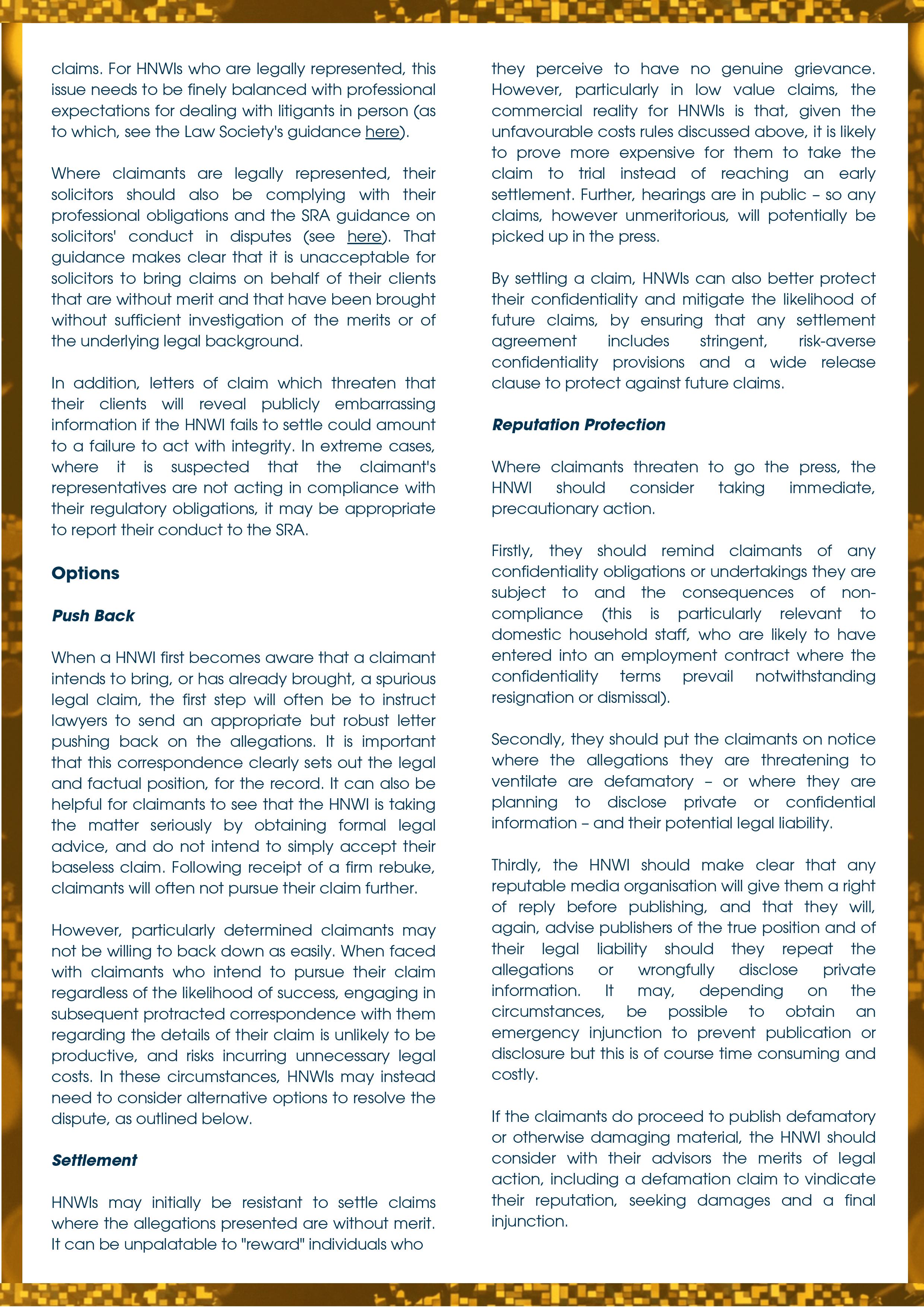 claims. For HNWIs who are legally represented, this issue needs to be finely balanced with professional expectations for dealing with litigants in person (as to which, see the Law Society's guidance here).

Where claimants are legally represented, their solicitors should also be complying with their professional obligations and the SRA guidance on solicitors' conduct in disputes (see here). That guidance makes clear that it is unacceptable for solicitors to bring claims on behalf of their clients that are without merit and that have been brought without sufficient investigation of the merits or of the underlying legal background.

In addition, letters of claim which threaten that their clients will reveal publicly embarrassing information if the HNWI fails to settle could amount to a failure to act with integrity. In extreme cases, where it is suspected that the claimant's representatives are not acting in compliance with their regulatory obligations, it may be appropriate to report their conduct to the SRA.

Options

Push Back

When a HNWI first becomes aware that a claimant intends to bring, or has already brought, a spurious legal claim, the first step will often be to instruct lawyers to send an appropriate but robust letter pushing back on the allegations. It is important that this correspondence clearly sets out the legal and factual position, for the record. It can also be helpful for claimants to see that the HNWI is taking the matter seriously by obtaining formal legal advice, and do not intend to simply accept their baseless claim. Following receipt of a firm rebuke, claimants will often not pursue their claim further.

However, particularly determined claimants may not be willing to back down as easily. When faced with claimants who intend to pursue their claim regardless of the likelihood of success, engaging in subsequent protracted correspondence with them regarding the details of their claim is unlikely to be productive, and risks incurring unnecessary legal costs. In these circumstances, HNWIs may instead need to consider alternative options to resolve the dispute, as outlined below.

Settlement

HNWIs may initially be resistant to settle claims where the allegations presented are without merit. It can be unpalatable to "reward" individuals who they perceive to have no genuine grievance. However, particularly in low value claims, the commercial reality for HNWIs is that, given the unfavourable costs rules discussed above, it is likely to prove more expensive for them to take the claim to trial instead of reaching an early settlement. Further, hearings are in public – so any claims, however unmeritorious, will potentially be picked up in the press.

By settling a claim, HNWIs can also better protect their confidentiality and mitigate the likelihood of future claims, by ensuring that any settlement agreement includes stringent, risk-averse confidentiality provisions and a wide release clause to protect against future claims.

Reputation Protection

Where claimants threaten to go the press, the HNWI should consider taking immediate, precautionary action.

Firstly, they should remind claimants of any confidentiality obligations or undertakings they are subject to and the consequences of non-compliance (this is particularly relevant to domestic household staff, who are likely to have entered into an employment contract where the confidentiality terms prevail notwithstanding resignation or dismissal).

Secondly, they should put the claimants on notice where the allegations they are threatening to ventilate are defamatory – or where they are planning to disclose private or confidential information – and their potential legal liability.

Thirdly, the HNWI should make clear that any reputable media organisation will give them a right of reply before publishing, and that they will, again, advise publishers of the true position and of their legal liability should they repeat the allegations or wrongfully disclose private information. It may, depending on the circumstances, be possible to obtain an emergency injunction to prevent publication or disclosure but this is of course time consuming and costly.

If the claimants do proceed to publish defamatory or otherwise damaging material, the HNWI should consider with their advisors the merits of legal action, including a defamation claim to vindicate their reputation, seeking damages and a final injunction.